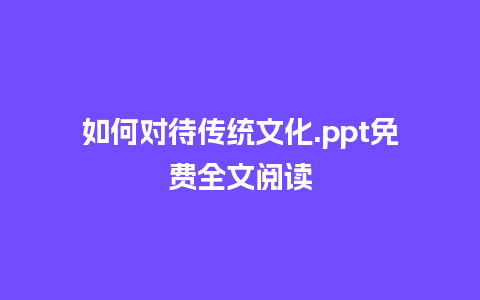 如何对待传统文化.ppt免费全文阅读